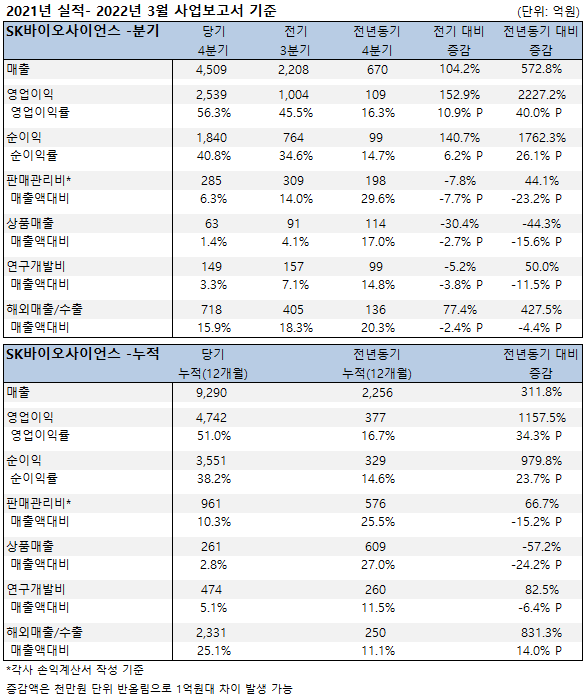 2021년 실적- 2022년 3월 사업보고서 기준

(단위: 억원)

| SK바이오사이언스 -분기 | 당기 4분기 | 전기 3분기 | 전년동기 4분기 | 전기 대비 증감 | 전년동기 대비 증감 |
|---|---|---|---|---|---|
| 매출 | 4,509 | 2,208 | 670 | 104.2% | 572.8% |
| 영업이익 | 2,539 | 1,004 | 109 | 152.9% | 2227.2% |
| 영업이익률 | 56.3% | 45.5% | 16.3% | 10.9% P | 40.0% P |
| 순이익 | 1,840 | 764 | 99 | 140.7% | 1762.3% |
| 순이익률 | 40.8% | 34.6% | 14.7% | 6.2% P | 26.1% P |
| 판매관리비* | 285 | 309 | 198 | -7.8% | 44.1% |
| 매출액대비 | 6.3% | 14.0% | 29.6% | -7.7% P | -23.2% P |
| 상품매출 | 63 | 91 | 114 | -30.4% | -44.3% |
| 매출액대비 | 1.4% | 4.1% | 17.0% | -2.7% P | -15.6% P |
| 연구개발비 | 149 | 157 | 99 | -5.2% | 50.0% |
| 매출액대비 | 3.3% | 7.1% | 14.8% | -3.8% P | -11.5% P |
| 해외매출/수출 | 718 | 405 | 136 | 77.4% | 427.5% |
| 매출액대비 | 15.9% | 18.3% | 20.3% | -2.4% P | -4.4% P |

| SK바이오사이언스 -누적 | 당기 누적(12개월) | 전년동기 누적(12개월) | 전년동기 대비 증감 |
|---|---|---|---|
| 매출 | 9,290 | 2,256 | 311.8% |
| 영업이익 | 4,742 | 377 | 1157.5% |
| 영업이익률 | 51.0% | 16.7% | 34.3% P |
| 순이익 | 3,551 | 329 | 979.8% |
| 순이익률 | 38.2% | 14.6% | 23.7% P |
| 판매관리비* | 961 | 576 | 66.7% |
| 매출액대비 | 10.3% | 25.5% | -15.2% P |
| 상품매출 | 261 | 609 | -57.2% |
| 매출액대비 | 2.8% | 27.0% | -24.2% P |
| 연구개발비 | 474 | 260 | 82.5% |
| 매출액대비 | 5.1% | 11.5% | -6.4% P |
| 해외매출/수출 | 2,331 | 250 | 831.3% |
| 매출액대비 | 25.1% | 11.1% | 14.0% P |

*각사 손익계산서 작성 기준

증감액은 천만원 단위 반올림으로 1억원대 차이 발생 가능